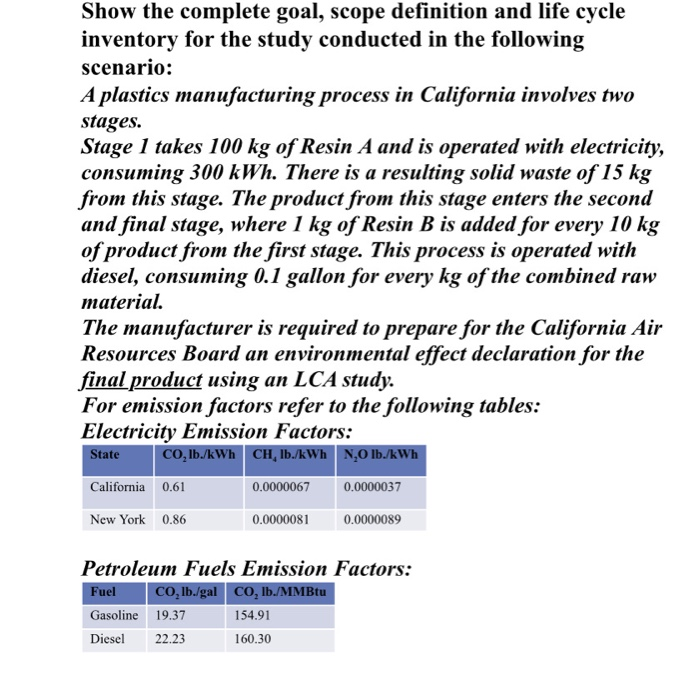 Show the complete goal, scope definition and life cycle inventory for the study conducted in the following scenario:
A plastics manufacturing process in California involves two stages.
Stage 1 takes 100 kg of Resin A and is operated with electricity, consuming 300 kWh. There is a resulting solid waste of 15 kg from this stage. The product from this stage enters the second and final stage, where 1 kg of Resin B is added for every 10 kg of product from the first stage. This process is operated with diesel, consuming 0.1 gallon for every kg of the combined raw material.
The manufacturer is required to prepare for the California Air Resources Board an environmental effect declaration for the final product using an LCA study.
For emission factors refer to the following tables:
Electricity Emission Factors:

| State | $CO_2$ lb./kWh | $CH_4$ lb./kWh | $N_2O$ lb./kWh |
|---|---|---|---|
| California | 0.61 | 0.0000067 | 0.0000037 |
| New York | 0.86 | 0.0000081 | 0.0000089 |

Petroleum Fuels Emission Factors:

| Fuel | $CO_2$ lb./gal | $CO_2$ lb./MMBtu |
|---|---|---|
| Gasoline | 19.37 | 154.91 |
| Diesel | 22.23 | 160.30 |